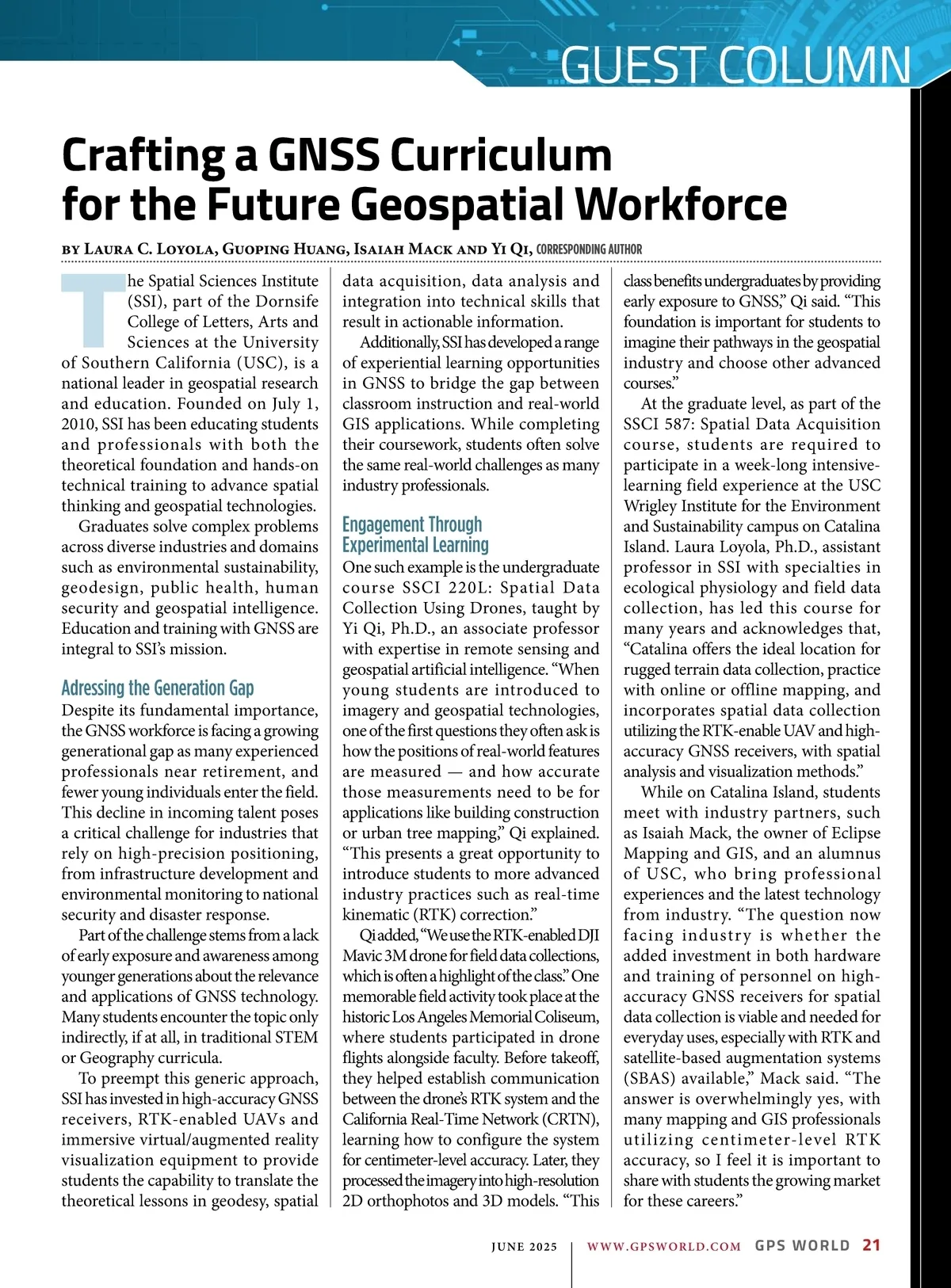 GUEST COLUMN

Crafting a GNSS Curriculum for the Future Geospatial Workforce

BY LAURA C. LOYOLA, GUOPING HUANG, ISAIAH MACK AND YI QI, CORRESPONDING AUTHOR

The Spatial Sciences Institute (SSI), part of the Dornsife College of Letters, Arts and Sciences at the University of Southern California (USC), is a national leader in geospatial research and education. Founded on July 1, 2010, SSI has been educating students and professionals with both the theoretical foundation and hands-on technical training to advance spatial thinking and geospatial technologies.

Graduates solve complex problems across diverse industries and domains such as environmental sustainability, geodesign, public health, human security and geospatial intelligence. Education and training with GNSS are integral to SSI's mission.

Adressing the Generation Gap

Despite its fundamental importance, the GNSS workforce is facing a growing generational gap as many experienced professionals near retirement, and fewer young individuals enter the field. This decline in incoming talent poses a critical challenge for industries that rely on high-precision positioning, from infrastructure development and environmental monitoring to national security and disaster response.

Part of the challenge stems from a lack of early exposure and awareness among younger generations about the relevance and applications of GNSS technology. Many students encounter the topic only indirectly, if at all, in traditional STEM or Geography curricula.

To preempt this generic approach, SSI has invested in high-accuracy GNSS receivers, RTK-enabled UAVs and immersive virtual/augmented reality visualization equipment to provide students the capability to translate the theoretical lessons in geodesy, spatial data acquisition, data analysis and integration into technical skills that result in actionable information.

Additionally, SSI has developed a range of experiential learning opportunities in GNSS to bridge the gap between classroom instruction and real-world GIS applications. While completing their coursework, students often solve the same real-world challenges as many industry professionals.

Engagement Through Experimental Learning

One such example is the undergraduate course SSCI 220L: Spatial Data Collection Using Drones, taught by Yi Qi, Ph.D., an associate professor with expertise in remote sensing and geospatial artificial intelligence. "When young students are introduced to imagery and geospatial technologies, one of the first questions they often ask is how the positions of real-world features are measured — and how accurate those measurements need to be for applications like building construction or urban tree mapping," Qi explained. "This presents a great opportunity to introduce students to more advanced industry practices such as real-time kinematic (RTK) correction."

Qi added, "We use the RTK-enabled DJI Mavic 3M drone for field data collections, which is often a highlight of the class." One memorable field activity took place at the historic Los Angeles Memorial Coliseum, where students participated in drone flights alongside faculty. Before takeoff, they helped establish communication between the drone's RTK system and the California Real-Time Network (CRTN), learning how to configure the system for centimeter-level accuracy. Later, they processed the imagery into high-resolution 2D orthophotos and 3D models. "This class benefits undergraduates by providing early exposure to GNSS," Qi said. "This foundation is important for students to imagine their pathways in the geospatial industry and choose other advanced courses."

At the graduate level, as part of the SSCI 587: Spatial Data Acquisition course, students are required to participate in a week-long intensive-learning field experience at the USC Wrigley Institute for the Environment and Sustainability campus on Catalina Island. Laura Loyola, Ph.D., assistant professor in SSI with specialties in ecological physiology and field data collection, has led this course for many years and acknowledges that, "Catalina offers the ideal location for rugged terrain data collection, practice with online or offline mapping, and incorporates spatial data collection utilizing the RTK-enable UAV and high-accuracy GNSS receivers, with spatial analysis and visualization methods."

While on Catalina Island, students meet with industry partners, such as Isaiah Mack, the owner of Eclipse Mapping and GIS, and an alumnus of USC, who bring professional experiences and the latest technology from industry. "The question now facing industry is whether the added investment in both hardware and training of personnel on high-accuracy GNSS receivers for spatial data collection is viable and needed for everyday uses, especially with RTK and satellite-based augmentation systems (SBAS) available," Mack said. "The answer is overwhelmingly yes, with many mapping and GIS professionals utilizing centimeter-level RTK accuracy, so I feel it is important to share with students the growing market for these careers."

JUNE 2025 | WWW.GPSWORLD.COM GPS WORLD 21